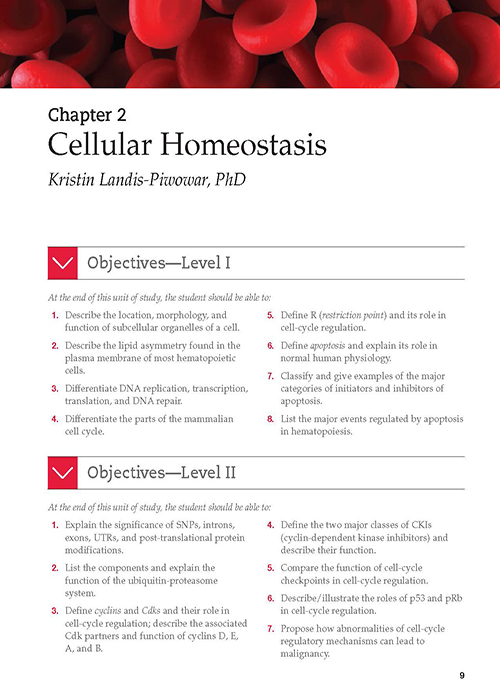 Chapter 2
Cellular Homeostasis
Kristin Landis-Piwowar, PhD

Objectives—Level I

At the end of this unit of study, the student should be able to:

1. Describe the location, morphology, and function of subcellular organelles of a cell.
2. Describe the lipid asymmetry found in the plasma membrane of most hematopoietic cells.
3. Differentiate DNA replication, transcription, translation, and DNA repair.
4. Differentiate the parts of the mammalian cell cycle.
5. Define R (restriction point) and its role in cell-cycle regulation.
6. Define apoptosis and explain its role in normal human physiology.
7. Classify and give examples of the major categories of initiators and inhibitors of apoptosis.
8. List the major events regulated by apoptosis in hematopoiesis.

Objectives—Level II

At the end of this unit of study, the student should be able to:

1. Explain the significance of SNPs, introns, exons, UTRs, and post-translational protein modifications.
2. List the components and explain the function of the ubiquitin-proteasome system.
3. Define cyclins and Cdks and their role in cell-cycle regulation; describe the associated Cdk partners and function of cyclins D, E, A, and B.
4. Define the two major classes of CKIs (cyclin-dependent kinase inhibitors) and describe their function.
5. Compare the function of cell-cycle checkpoints in cell-cycle regulation.
6. Describe/illustrate the roles of p53 and pRb in cell-cycle regulation.
7. Propose how abnormalities of cell-cycle regulatory mechanisms can lead to malignancy.

9